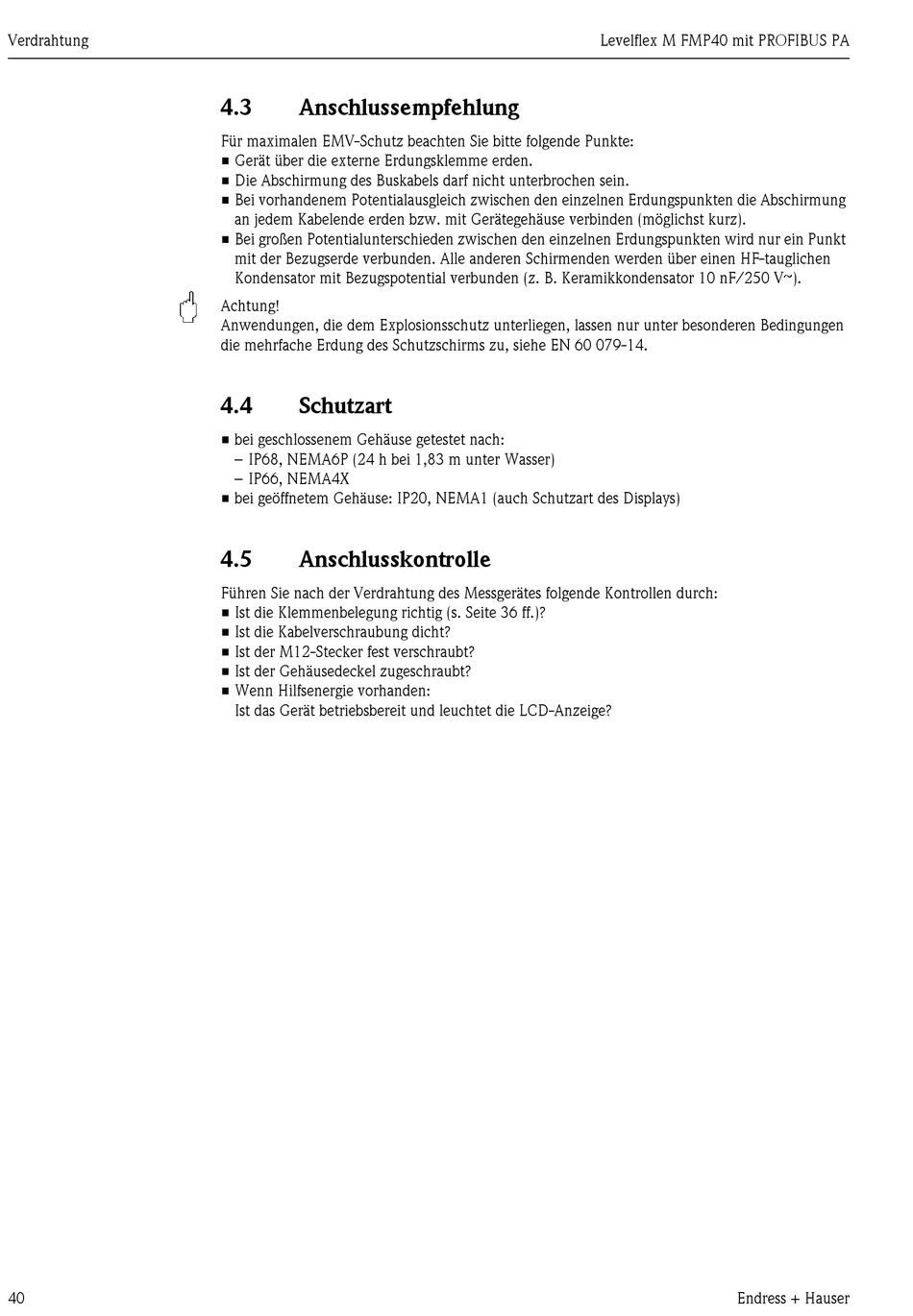 Verdrahtung

Levelflex M FMP40 mit PROFIBUS PA

4.3 Anschlussempfehlung

Für maximalen EMV-Schutz beachten Sie bitte folgende Punkte:
■ Gerät über die externe Erdungsklemme erden.
■ Die Abschirmung des Buskabels darf nicht unterbrochen sein.
■ Bei vorhandenem Potentialausgleich zwischen den einzelnen Erdungspunkten die Abschirmung an jedem Kabelende erden bzw. mit Gerätegehäuse verbinden (möglichst kurz).
■ Bei großen Potentialunterschieden zwischen den einzelnen Erdungspunkten wird nur ein Punkt mit der Bezugserde verbunden. Alle anderen Schirmenden werden über einen HF-tauglichen Kondensator mit Bezugspotential verbunden (z. B. Keramikkondensator 10 nF/250 V~).

Achtung!
Anwendungen, die dem Explosionsschutz unterliegen, lassen nur unter besonderen Bedingungen die mehrfache Erdung des Schutzschirms zu, siehe EN 60 079-14.

4.4 Schutzart

■ bei geschlossenem Gehäuse getestet nach:
– IP68, NEMA6P (24 h bei 1,83 m unter Wasser)
– IP66, NEMA4X
■ bei geöffnetem Gehäuse: IP20, NEMA1 (auch Schutzart des Displays)

4.5 Anschlusskontrolle

Führen Sie nach der Verdrahtung des Messgerätes folgende Kontrollen durch:
■ Ist die Klemmenbelegung richtig (s. Seite 36 ff.)?
■ Ist die Kabelverschraubung dicht?
■ Ist der M12-Stecker fest verschraubt?
■ Ist der Gehäusedeckel zugeschraubt?
■ Wenn Hilfsenergie vorhanden:
Ist das Gerät betriebsbereit und leuchtet die LCD-Anzeige?

40

Endress + Hauser